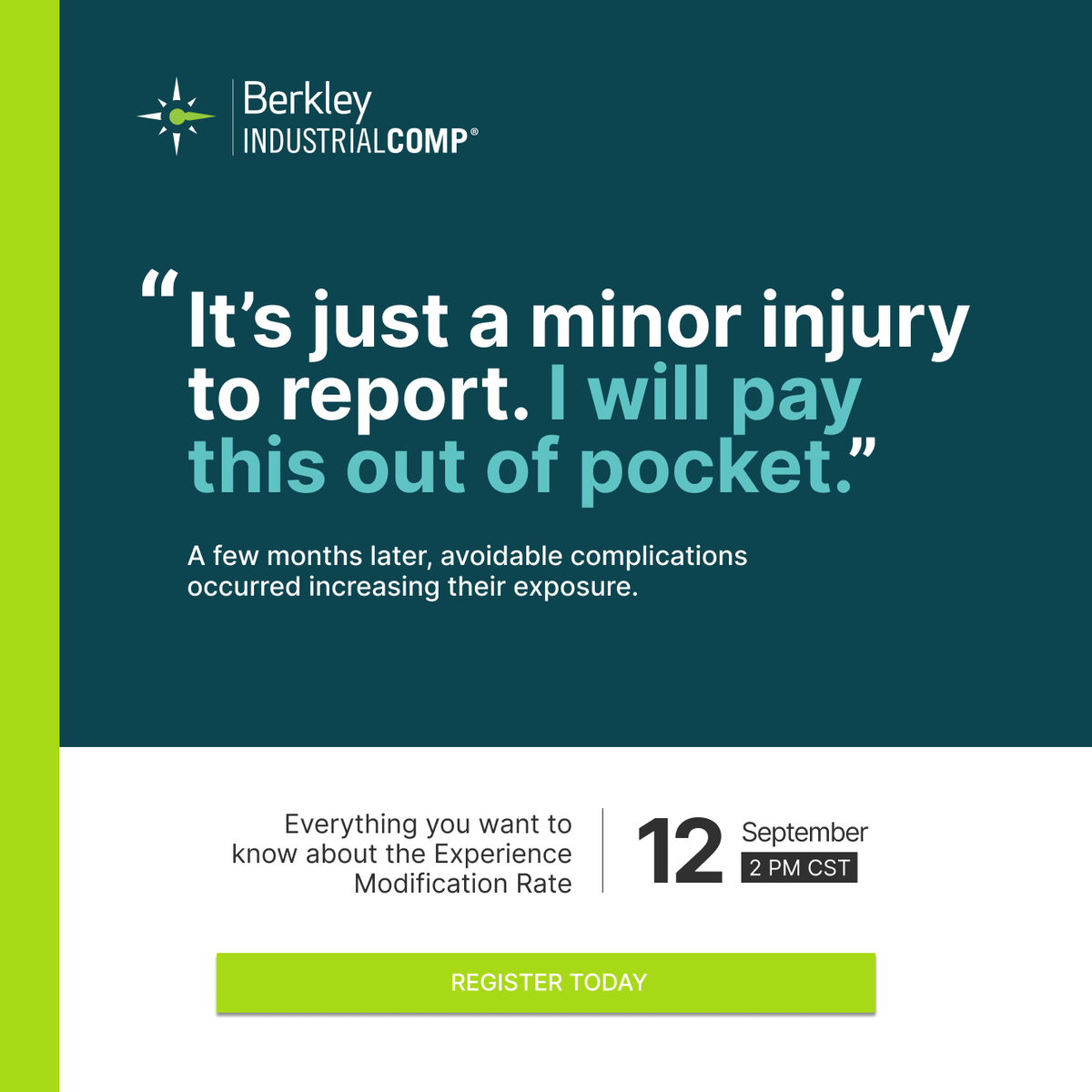 Berkley
INDUSTRIALCOMP®

“It’s just a minor injury to report. I will pay this out of pocket.”

A few months later, avoidable complications occurred increasing their exposure.

Everything you want to know about the Experience Modification Rate

12 September
2 PM CST

REGISTER TODAY